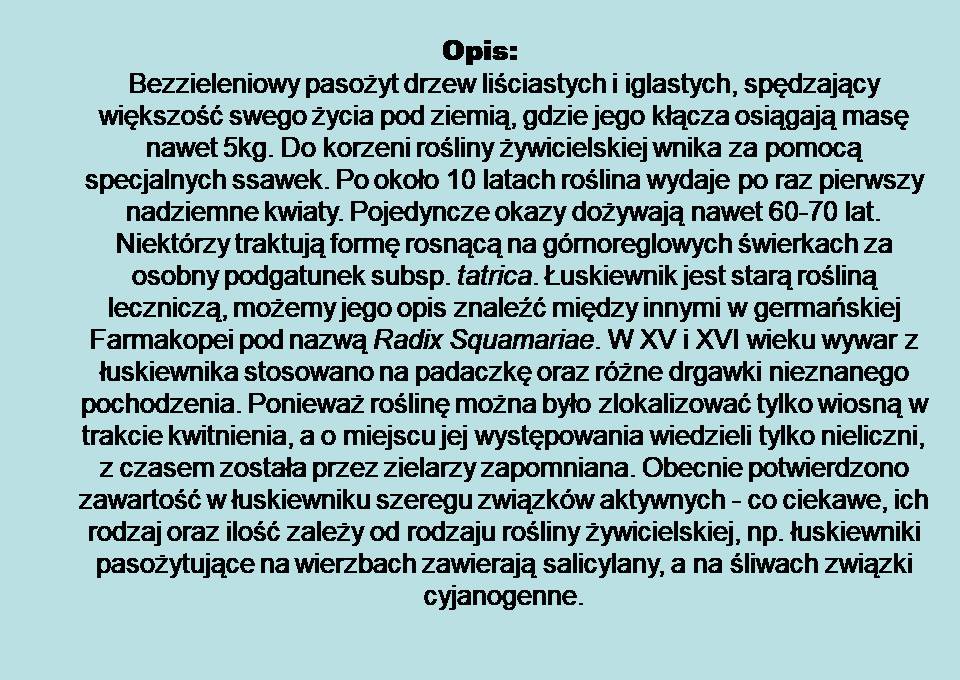 Opis:

Bezzieleniowy pasożyt drzew liściastych i iglastych, spędzający większość swego życia pod ziemią, gdzie jego kłącza osiągają masę nawet 5kg. Do korzeni rośliny żywicielskiej wnika za pomocą specjalnych ssawek. Po około 10 latach roślina wydaje po raz pierwszy nadziemne kwiaty. Pojedyncze okazy dożywają nawet 60-70 lat. Niektórzy traktują formę rosnącą na górnoreglowych świerkach za osobny podgatunek subsp. tatrica. Łuskiewnik jest starą rośliną leczniczą, możemy jego opis znaleźć między innymi w germańskiej Farmakopei pod nazwą Radix Squamariae. W XV i XVI wieku wywar z łuskiewnika stosowano na padaczkę oraz różne drgawki nieznanego pochodzenia. Ponieważ roślinę można było zlokalizować tylko wiosną w trakcie kwitnienia, a o miejscu jej występowania wiedzieli tylko nieliczni, z czasem została przez zielarzy zapomniana. Obecnie potwierdzono zawartość w łuskiewniku szeregu związków aktywnych - co ciekawe, ich rodzaj oraz ilość zależy od rodzaju rośliny żywicielskiej, np. łuskiewniki pasożytujące na wierzbach zawierają salicylany, a na śliwach związki cyjanogenne.